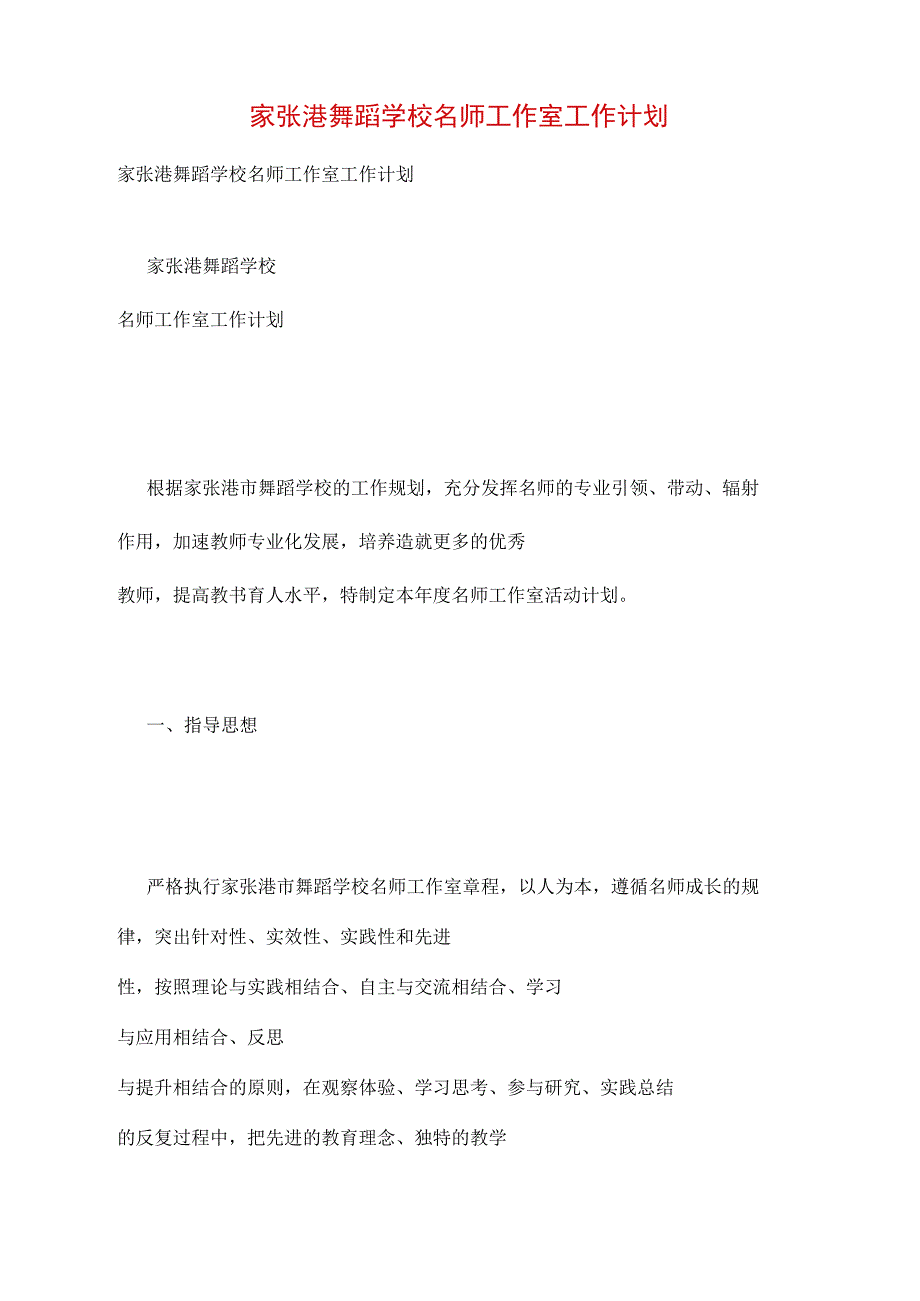 家张港舞蹈学校名师工作室工作计划

家张港舞蹈学校名师工作室工作计划

家张港舞蹈学校

名师工作室工作计划

根据家张港市舞蹈学校的工作规划，充分发挥名师的专业引领、带动、辐射作用，加速教师专业化发展，培养造就更多的优秀

教师，提高教书育人水平，特制定本年度名师工作室活动计划。

一、指导思想

严格执行家张港市舞蹈学校名师工作室章程，以人为本，遵循名师成长的规律，突出针对性、实效性、实践性和先进

性，按照理论与实践相结合、自主与交流相结合、学习

与应用相结合、反思

与提升相结合的原则，在观察体验、学习思考、参与研究、实践总结

的反复过程中，把先进的教育理念、独特的教学